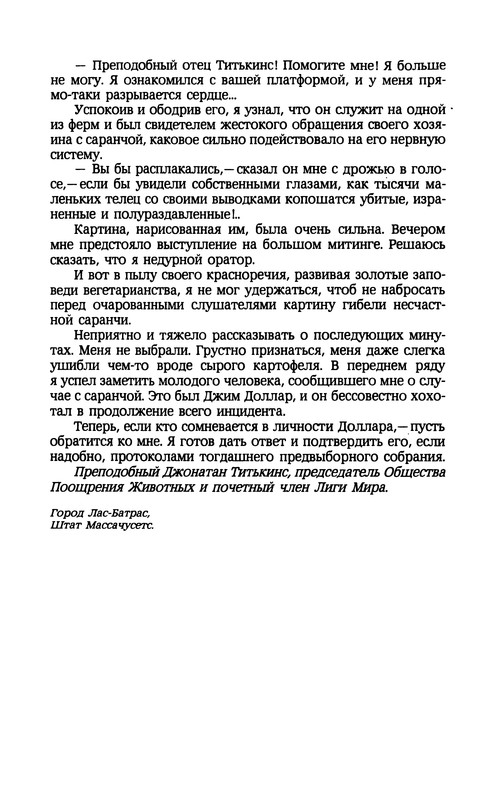 — Преподобный отец Титькинс! Помогите мне! Я больше не могу. Я ознакомился с вашей платформой, и у меня прямо-таки разрывается сердце...

Успокоив и ободрив его, я узнал, что он служит на одной из ферм и был свидетелем жестокого обращения своего хозяина с саранчой, каковое сильно подействовало на его нервную систему.

— Вы бы расплакались,— сказал он мне с дрожью в голосе,— если бы увидели собственными глазами, как тысячи маленьких телец со своими выводками копошатся убитые, израненные и полураздавленные!..

Картина, нарисованная им, была очень сильна. Вечером мне предстояло выступление на большом митинге. Решаюсь сказать, что я недурной оратор.

И вот в пылу своего красноречия, развивая золотые заповеди вегетарианства, я не мог удержаться, чтоб не набросать перед очарованными слушателями картину гибели несчастной саранчи.

Неприятно и тяжело рассказывать о последующих минутах. Меня не выбрали. Грустно признаться, меня даже слегка ушибли чем-то вроде сырого картофеля. В переднем ряду я успел заметить молодого человека, сообщившего мне о случае с саранчой. Это был Джим Доллар, и он бессовестно хохотал в продолжение всего инцидента.

Теперь, если кто сомневается в личности Доллара,— пусть обратится ко мне. Я готов дать ответ и подтвердить его, если надобно, протоколами тогдашнего предвыборного собрания.

Преподобный Джонатан Титькинс, председатель Общества Поощрения Животных и почетный член Лиги Мира.

Город Лас-Батрас,
Штат Массачусетс.